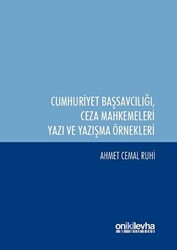 CUMHURİYET BAŞSAVCILIĞI, CEZA MAHKEMELERİ YAZI VE YAZIŞMA ÖRNEKLERİ

AHMET CEMAL RUHİ

onikilevha